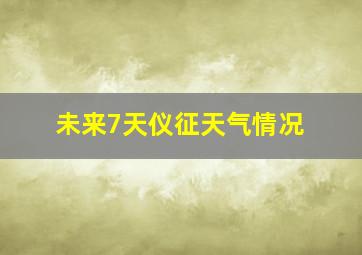 未来7天仪征天气情况